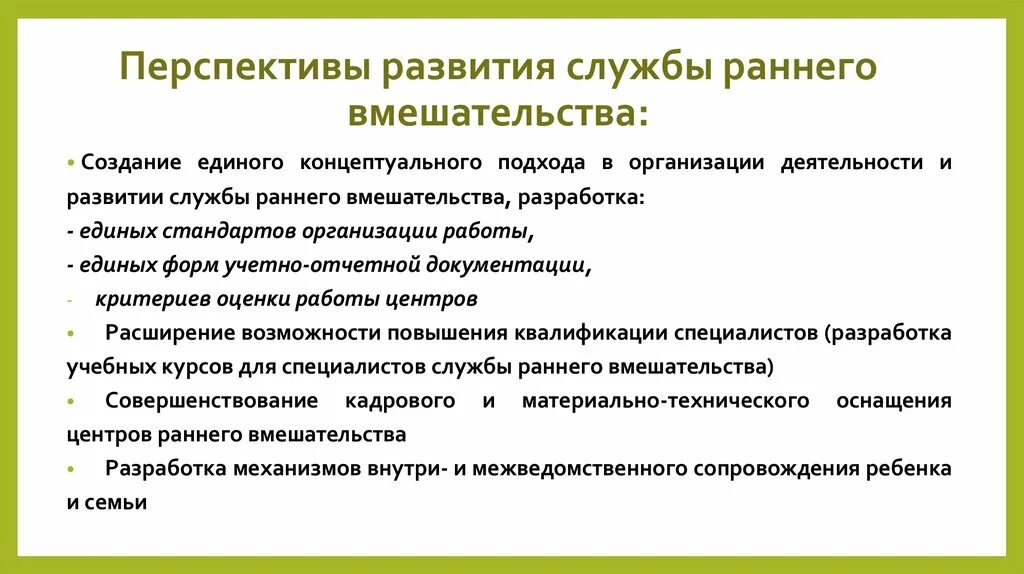 Перспективы развития службы раннего вмешательства:

• Создание единого концептуального подхода в организации деятельности и развитии службы раннего вмешательства, разработка:
- единых стандартов организации работы,
- единых форм учетно-отчетной документации,
- критериев оценки работы центров
• Расширение возможности повышения квалификации специалистов (разработка учебных курсов для специалистов службы раннего вмешательства)
• Совершенствование кадрового и материально-технического оснащения центров раннего вмешательства
• Разработка механизмов внутри- и межведомственного сопровождения ребенка и семьи